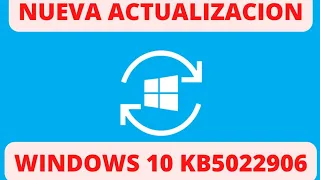 NUEVA ACTUALIZACION

WINDOWS 10 KB5022906